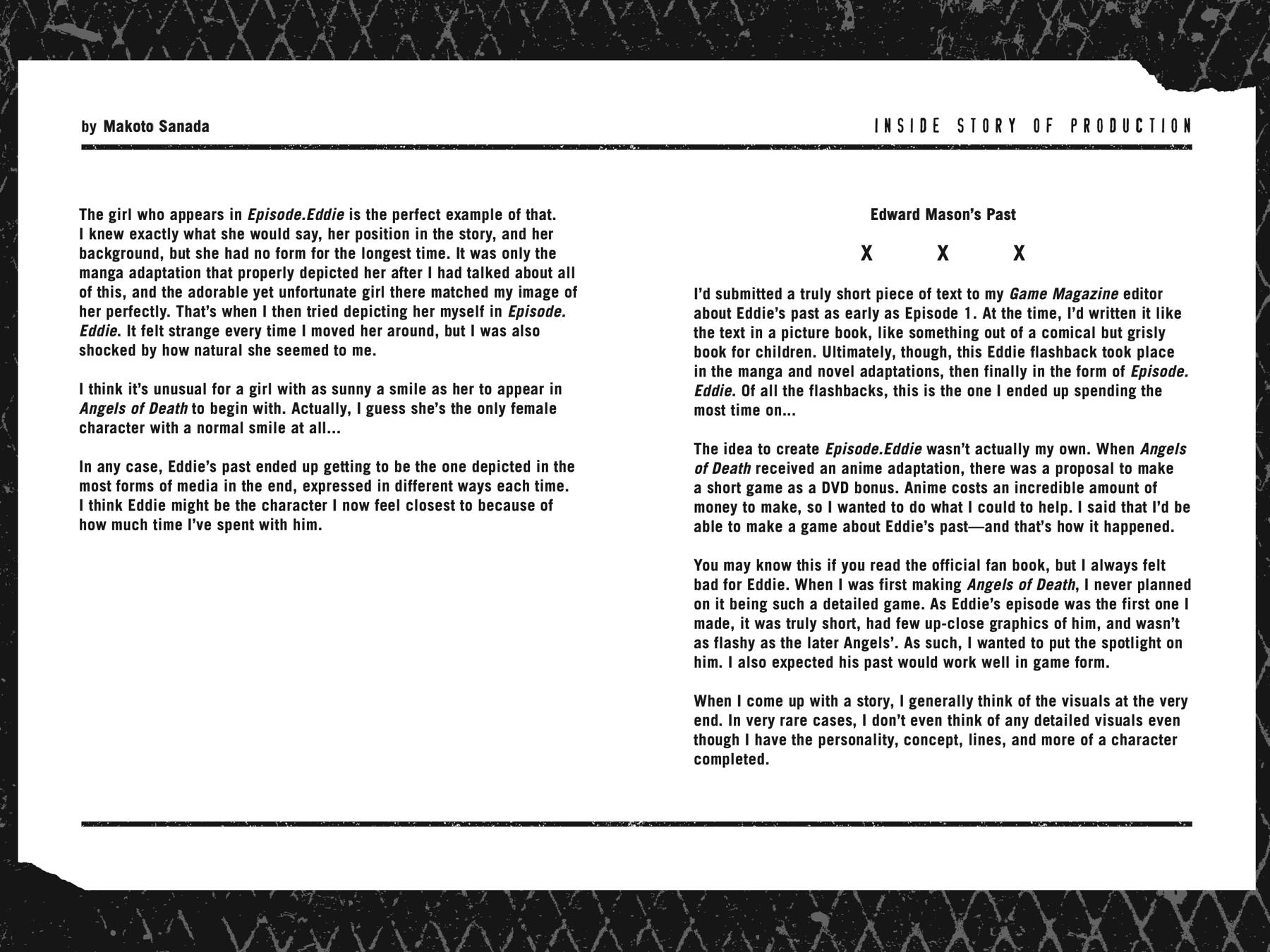 by Makoto Sanada

INSIDE STORY OF PRODUCTION

The girl who appears in Episode.Eddie is the perfect example of that. I knew exactly what she would say, her position in the story, and her background, but she had no form for the longest time. It was only the manga adaptation that properly depicted her after I had talked about all of this, and the adorable yet unfortunate girl there matched my image of her perfectly. That's when I then tried depicting her myself in Episode. Eddie. It felt strange every time I moved her around, but I was also shocked by how natural she seemed to me.

I think it's unusual for a girl with as sunny a smile as her to appear in Angels of Death to begin with. Actually, I guess she's the only female character with a normal smile at all...

In any case, Eddie's past ended up getting to be the one depicted in the most forms of media in the end, expressed in different ways each time. I think Eddie might be the character I now feel closest to because of how much time I've spent with him.

Edward Mason's Past

X X X

I'd submitted a truly short piece of text to my Game Magazine editor about Eddie's past as early as Episode 1. At the time, I'd written it like the text in a picture book, like something out of a comical but grisly book for children. Ultimately, though, this Eddie flashback took place in the manga and novel adaptations, then finally in the form of Episode. Eddie. Of all the flashbacks, this is the one I ended up spending the most time on...

The idea to create Episode.Eddie wasn't actually my own. When Angels of Death received an anime adaptation, there was a proposal to make a short game as a DVD bonus. Anime costs an incredible amount of money to make, so I wanted to do what I could to help. I said that I'd be able to make a game about Eddie's past—and that's how it happened.

You may know this if you read the official fan book, but I always felt bad for Eddie. When I was first making Angels of Death, I never planned on it being such a detailed game. As Eddie's episode was the first one I made, it was truly short, had few up-close graphics of him, and wasn't as flashy as the later Angels'. As such, I wanted to put the spotlight on him. I also expected his past would work well in game form.

When I come up with a story, I generally think of the visuals at the very end. In very rare cases, I don't even think of any detailed visuals even though I have the personality, concept, lines, and more of a character completed.